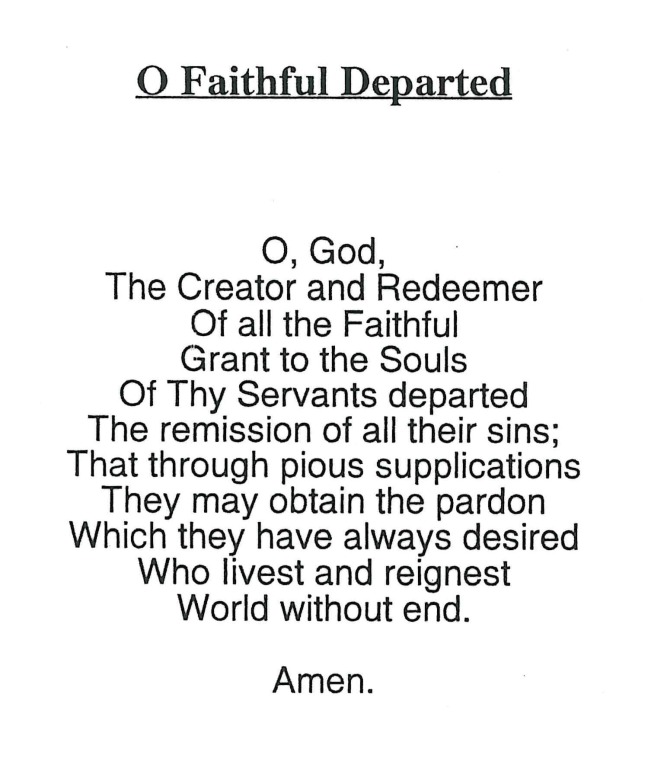 O Faithful Departed

O, God,
The Creator and Redeemer
Of all the Faithful
Grant to the Souls
Of Thy Servants departed
The remission of all their sins;
That through pious supplications
They may obtain the pardon
Which they have always desired
Who livest and reignest
World without end.

Amen.